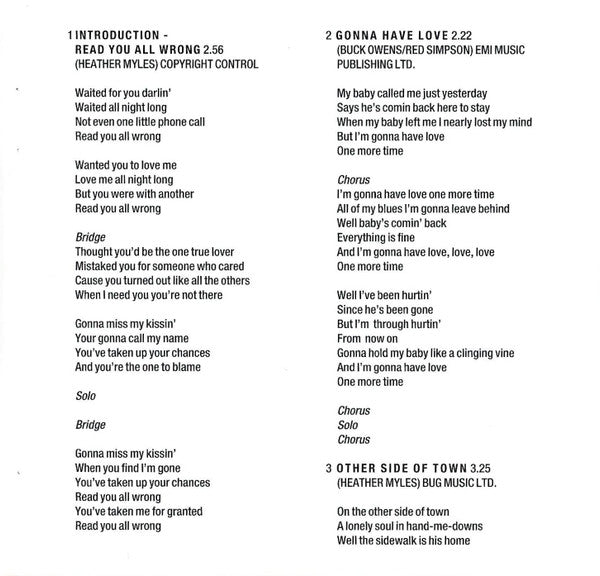 1 INTRODUCTION -
READ YOU ALL WRONG 2.56
(HEATHER MYLES) COPYRIGHT CONTROL

Waited for you darlin'
Waited all night long
Not even one little phone call
Read you all wrong

Wanted you to love me
Love me all night long
But you were with another
Read you all wrong

Bridge
Thought you'd be the one true lover
Mistaked you for someone who cared
Cause you turned out like all the others
When I need you you're not there

Gonna miss my kissin'
Your gonna call my name
You've taken up your chances
And you're the one to blame

Solo

Bridge

Gonna miss my kissin'
When you find I'm gone
You've taken up your chances
Read you all wrong
You've taken me for granted
Read you all wrong

2 GONNA HAVE LOVE 2.22
(BUCK OWENS/RED SIMPSON) EMI MUSIC PUBLISHING LTD.

My baby called me just yesterday
Says he's comin back here to stay
When my baby left me I nearly lost my mind
But I'm gonna have love
One more time

Chorus
I'm gonna have love one more time
All of my blues I'm gonna leave behind
Well baby's comin' back
Everything is fine
And I'm gonna have love, love, love
One more time

Well I've been hurtin'
Since he's been gone
But I'm through hurtin'
From now on
Gonna hold my baby like a clinging vine
And I'm gonna have love
One more time

Chorus
Solo
Chorus

3 OTHER SIDE OF TOWN 3.25
(HEATHER MYLES) BUG MUSIC LTD.

On the other side of town
A lonely soul in hand-me-downs
Well the sidewalk is his home